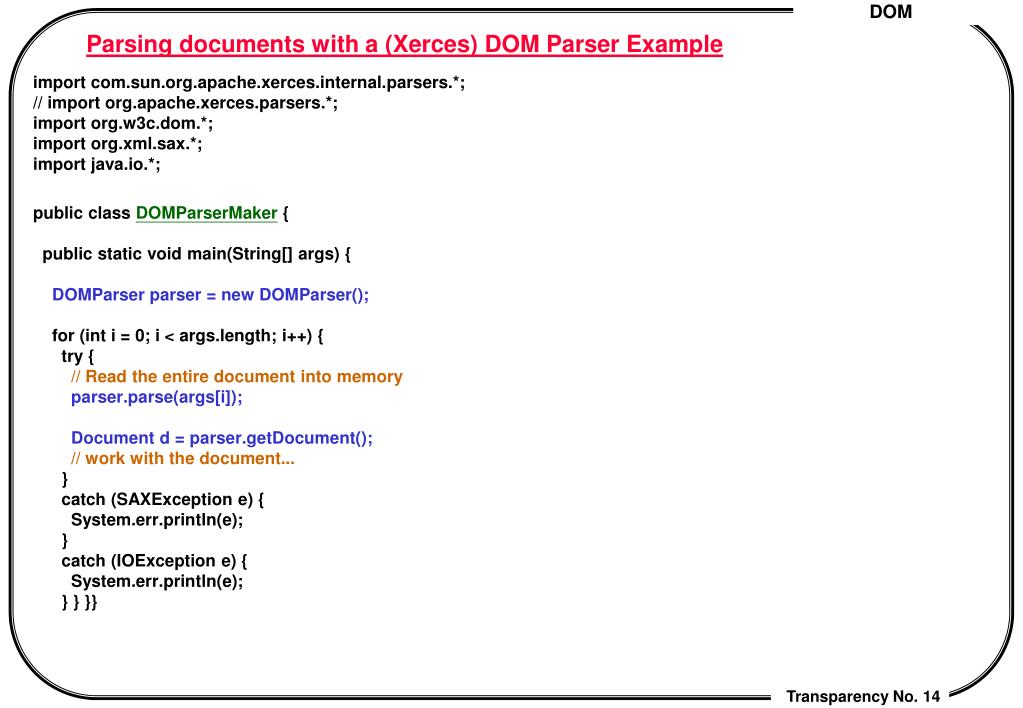 DOM

Parsing documents with a (Xerces) DOM Parser Example

import com.sun.org.apache.xerces.internal.parsers.*;
// import org.apache.xerces.parsers.*;
import org.w3c.dom.*;
import org.xml.sax.*;
import java.io.*;

public class DOMParserMaker {

 public static void main(String[] args) {

  DOMParser parser = new DOMParser();

  for (int i = 0; i < args.length; i++) {
   try {
    // Read the entire document into memory
    parser.parse(args[i]);

    Document d = parser.getDocument();
    // work with the document...
   }
   catch (SAXException e) {
    System.err.println(e);
   }
   catch (IOException e) {
    System.err.println(e);
   } } }}

Transparency No. 14